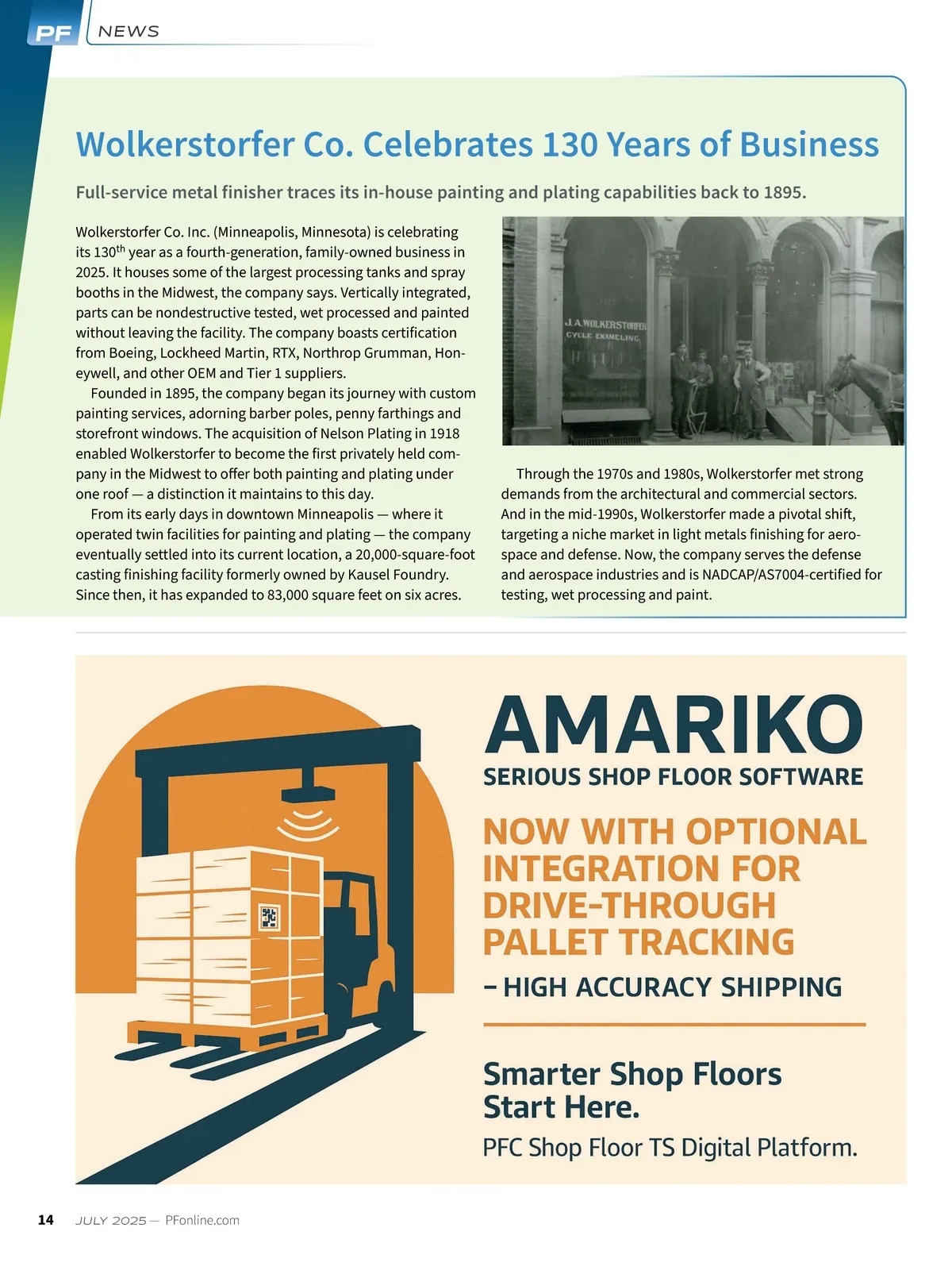 PF NEWS

Wolkerstorfer Co. Celebrates 130 Years of Business

Full-service metal finisher traces its in-house painting and plating capabilities back to 1895.

Wolkerstorfer Co. Inc. (Minneapolis, Minnesota) is celebrating its 130$^{th}$ year as a fourth-generation, family-owned business in 2025. It houses some of the largest processing tanks and spray booths in the Midwest, the company says. Vertically integrated, parts can be nondestructive tested, wet processed and painted without leaving the facility. The company boasts certification from Boeing, Lockheed Martin, RTX, Northrop Grumman, Honeywell, and other OEM and Tier 1 suppliers.

Founded in 1895, the company began its journey with custom painting services, adorning barber poles, penny farthings and storefront windows. The acquisition of Nelson Plating in 1918 enabled Wolkerstorfer to become the first privately held company in the Midwest to offer both painting and plating under one roof — a distinction it maintains to this day.

From its early days in downtown Minneapolis — where it operated twin facilities for painting and plating — the company eventually settled into its current location, a 20,000-square-foot casting finishing facility formerly owned by Kausel Foundry. Since then, it has expanded to 83,000 square feet on six acres.

J. A. WOLKERSTORFER
CYCLE ENAMELING

Through the 1970s and 1980s, Wolkerstorfer met strong demands from the architectural and commercial sectors. And in the mid-1990s, Wolkerstorfer made a pivotal shift, targeting a niche market in light metals finishing for aerospace and defense. Now, the company serves the defense and aerospace industries and is NADCAP/AS7004-certified for testing, wet processing and paint.

AMARIKO
SERIOUS SHOP FLOOR SOFTWARE

NOW WITH OPTIONAL INTEGRATION FOR DRIVE-THROUGH PALLET TRACKING

– HIGH ACCURACY SHIPPING

Smarter Shop Floors Start Here.

PFC Shop Floor TS Digital Platform.

14 JULY 2025 — PFonline.com